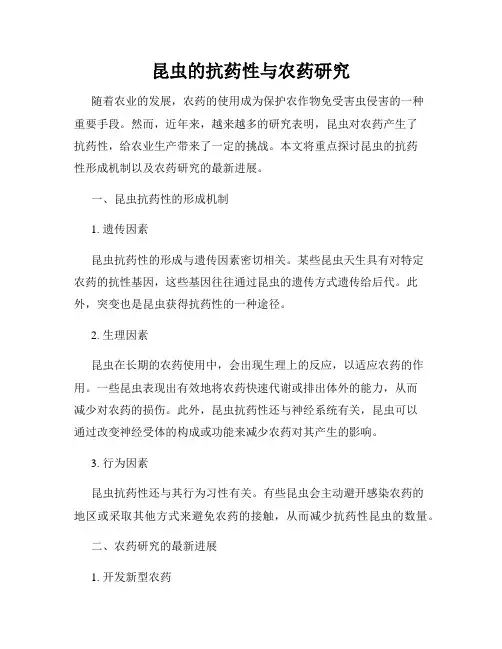 昆虫的抗药性与农药研究

随着农业的发展，农药的使用成为保护农作物免受害虫侵害的一种重要手段。然而，近年来，越来越多的研究表明，昆虫对农药产生了抗药性，给农业生产带来了一定的挑战。本文将重点探讨昆虫的抗药性形成机制以及农药研究的最新进展。

一、昆虫抗药性的形成机制

1. 遗传因素

昆虫抗药性的形成与遗传因素密切相关。某些昆虫天生具有对特定农药的抗性基因，这些基因往往通过昆虫的遗传方式遗传给后代。此外，突变也是昆虫获得抗药性的一种途径。

2. 生理因素

昆虫在长期的农药使用中，会出现生理上的反应，以适应农药的作用。一些昆虫表现出有效地将农药快速代谢或排出体外的能力，从而减少对农药的损伤。此外，昆虫抗药性还与神经系统有关，昆虫可以通过改变神经受体的构成或功能来减少农药对其产生的影响。

3. 行为因素

昆虫抗药性还与其行为习性有关。有些昆虫会主动避开感染农药的地区或采取其他方式来避免农药的接触，从而减少抗药性昆虫的数量。

二、农药研究的最新进展

1. 开发新型农药